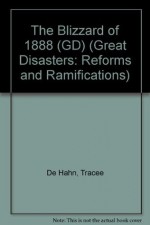 The Blizzard of 1888 (GD) (Great Disasters: Reforms and Ramifications)

De Hahn, Tracee

Note: This is not the actual book cover